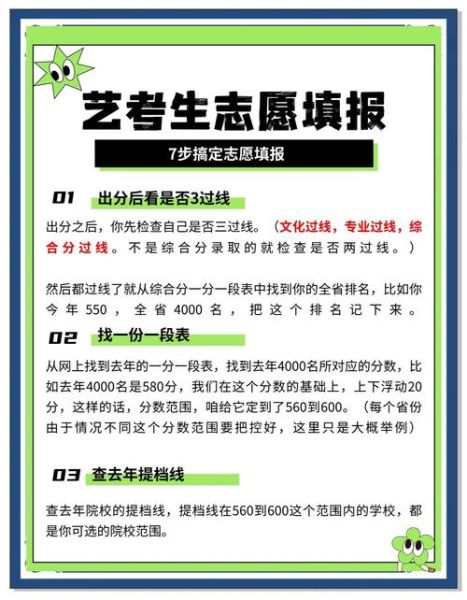 艺考生志愿填报

7步搞定志愿填报

01 出分后看是否3过线

出分之后，你先检查自己是否三过线。（文化过线，专业过线，综合分过线。不是综合分录取的就检查是否两过线。）

然后都过线了就从综合分一分一段表中找到你的全省排名，比如你今年550，全省4000名，把这个排名记下来。

02 找一份一段表

从网上找到去年的一分一段表，找到去年4000名所对应的分数，比如去年4000名是580分，我们在这个分数的基础上，上下浮动20分，这样的话，分数范围，咱给它定到了560到600。（每个省份由于情况不同这个分数范围要把控好，这里只是大概举例）

03 查去年提档线

查去年院校的提档线，提档线在560到600这个范围内的学校，都是你可选的院校范围。